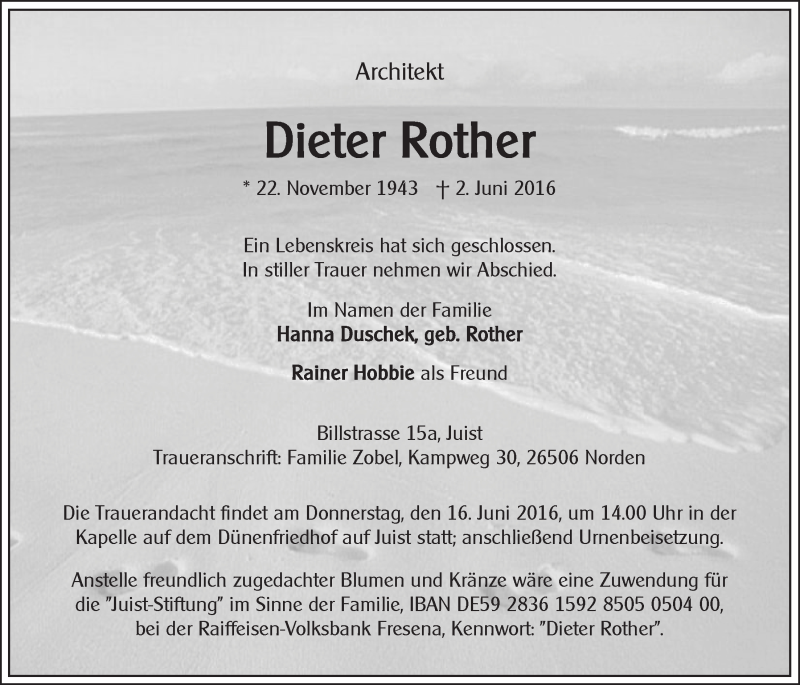 Architekt

Dieter Rother

* 22. November 1943 † 2. Juni 2016

Ein Lebenskreis hat sich geschlossen.
In stiller Trauer nehmen wir Abschied.

Im Namen der Familie
Hanna Duschek, geb. Rother

Rainer Hobbie als Freund

Billstrasse 15a, Juist
Traueranschrift: Familie Zobel, Kampweg 30, 26506 Norden

Die Trauerandacht findet am Donnerstag, den 16. Juni 2016, um 14.00 Uhr in der Kapelle auf dem Dünenfriedhof auf Juist statt; anschließend Urnenbeisetzung.

Anstelle freundlich zugedachter Blumen und Kränze wäre eine Zuwendung für die "Juist-Stiftung" im Sinne der Familie, IBAN DE59 2836 1592 8505 0504 00, bei der Raiffeisen-Volksbank Fresena, Kennwort: "Dieter Rother".